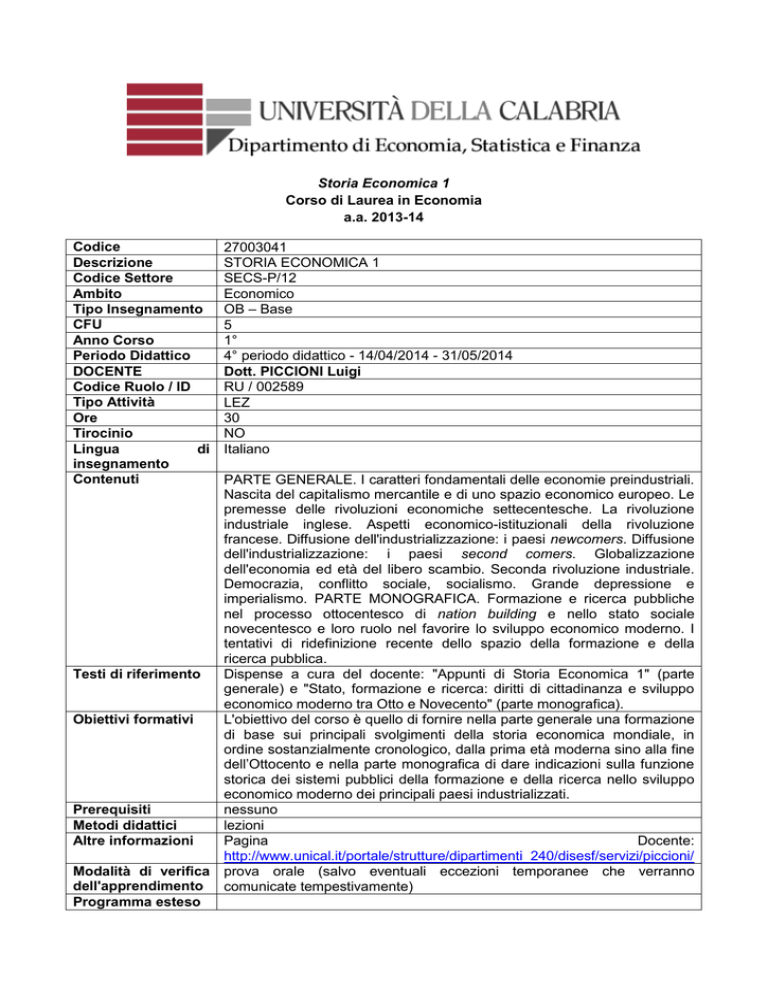 UNIVERSITÀ DELLA CALABRIA
Dipartimento di Economia, Statistica e Finanza

Storia Economica 1
Corso di Laurea in Economia
a.a. 2013-14

| | |
|---|---|
| Codice | 27003041 |
| Descrizione | STORIA ECONOMICA 1 |
| Codice Settore | SECS-P/12 |
| Ambito | Economico |
| Tipo Insegnamento | OB – Base |
| CFU | 5 |
| Anno Corso | 1° |
| Periodo Didattico | 4° periodo didattico - 14/04/2014 - 31/05/2014 |
| DOCENTE | Dott. PICCIONI Luigi |
| Codice Ruolo / ID | RU / 002589 |
| Tipo Attività | LEZ |
| Ore | 30 |
| Tirocinio | NO |
| Lingua di insegnamento | Italiano |
| Contenuti | PARTE GENERALE. I caratteri fondamentali delle economie preindustriali. Nascita del capitalismo mercantile e di uno spazio economico europeo. Le premesse delle rivoluzioni economiche settecentesche. La rivoluzione industriale inglese. Aspetti economico-istituzionali della rivoluzione francese. Diffusione dell'industrializzazione: i paesi newcomers. Diffusione dell'industrializzazione: i paesi second comers. Globalizzazione dell'economia ed età del libero scambio. Seconda rivoluzione industriale. Democrazia, conflitto sociale, socialismo. Grande depressione e imperialismo. PARTE MONOGRAFICA. Formazione e ricerca pubbliche nel processo ottocentesco di nation building e nello stato sociale novecentesco e loro ruolo nel favorire lo sviluppo economico moderno. I tentativi di ridefinizione recente dello spazio della formazione e della ricerca pubblica. |
| Testi di riferimento | Dispense a cura del docente: "Appunti di Storia Economica 1" (parte generale) e "Stato, formazione e ricerca: diritti di cittadinanza e sviluppo economico moderno tra Otto e Novecento" (parte monografica). |
| Obiettivi formativi | L'obiettivo del corso è quello di fornire nella parte generale una formazione di base sui principali svolgimenti della storia economica mondiale, in ordine sostanzialmente cronologico, dalla prima età moderna sino alla fine dell'Ottocento e nella parte monografica di dare indicazioni sulla funzione storica dei sistemi pubblici della formazione e della ricerca nello sviluppo economico moderno dei principali paesi industrializzati. |
| Prerequisiti | nessuno |
| Metodi didattici | lezioni |
| Altre informazioni | Pagina Docente: http://www.unical.it/portale/strutture/dipartimenti_240/disesf/servizi/piccioni/ |
| Modalità di verifica dell'apprendimento | prova orale (salvo eventuali eccezioni temporanee che verranno comunicate tempestivamente) |
| Programma esteso | |